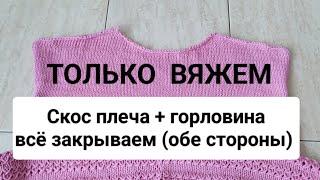 ТОЛЬКО ВЯЖЕМ

Скос плеча + горловина
всё закрываем (обе стороны)